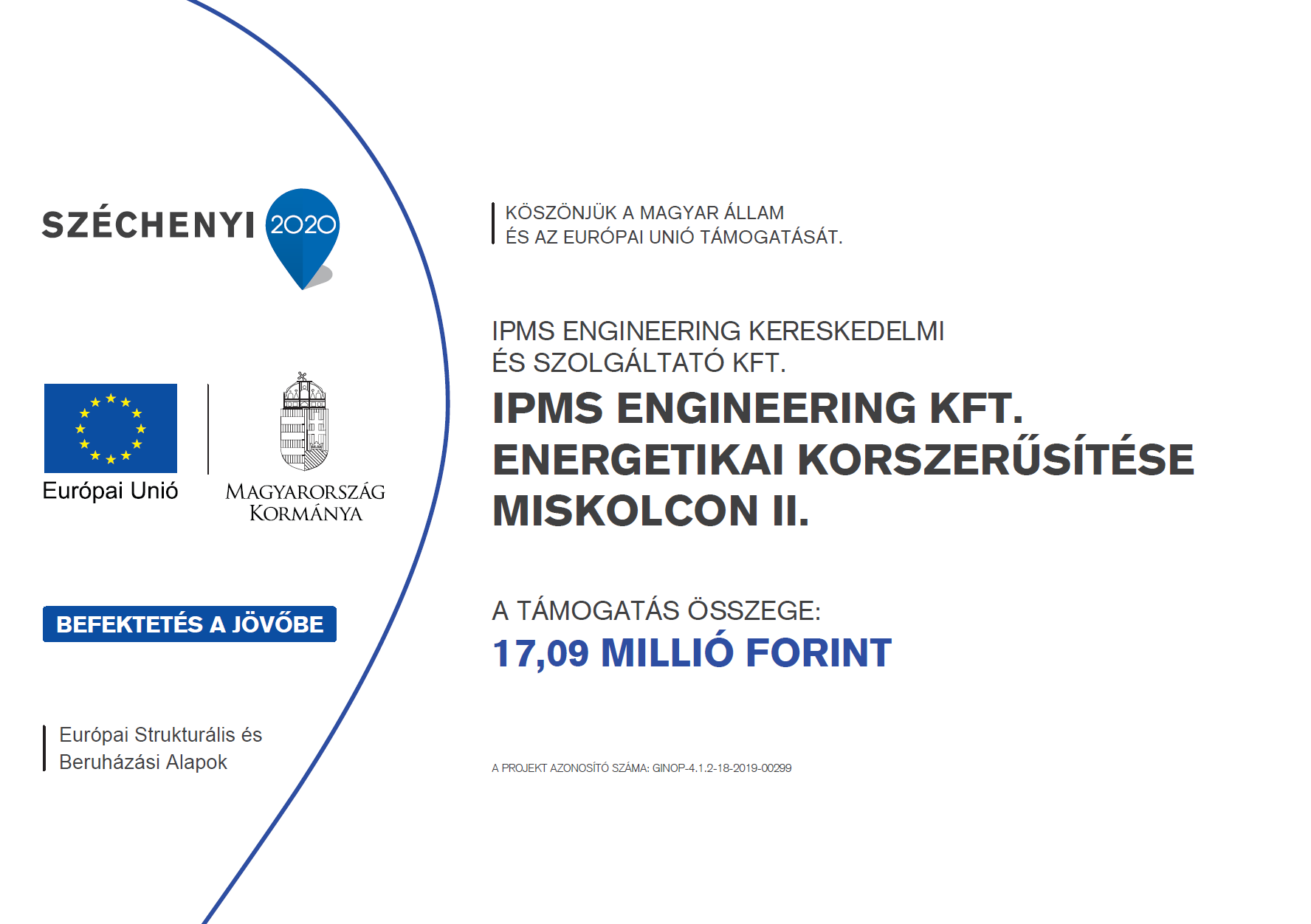 SZÉCHENYI 2020

Európai Unió

MAGYARORSZÁG KORMÁNYA

BEFEKTETÉS A JÖVŐBE

Európai Strukturális és Beruházási Alapok

KÖSZÖNJÜK A MAGYAR ÁLLAM ÉS AZ EURÓPAI UNIÓ TÁMOGATÁSÁT.

IPMS ENGINEERING KERESKEDELMI ÉS SZOLGÁLTATÓ KFT.

IPMS ENGINEERING KFT. ENERGETIKAI KORSZERŰSÍTÉSE MISKOLCON II.

A TÁMOGATÁS ÖSSZEGE:
17,09 MILLIÓ FORINT

A PROJEKT AZONOSÍTÓ SZÁMA: GINOP-4.1.2-18-2019-00299